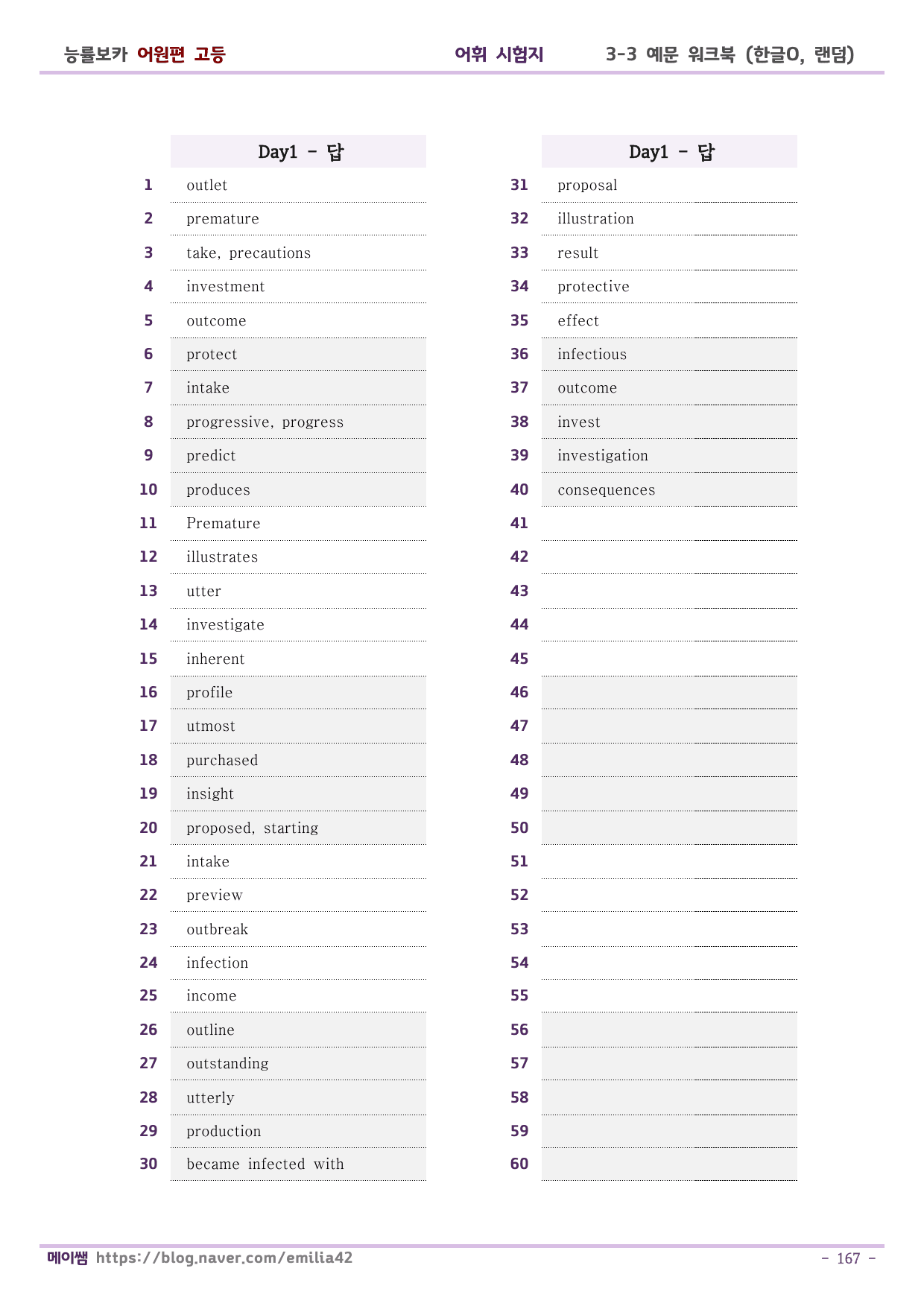 능률보카 어원편 고등 어휘 시험지 3-3 예문 워크북 (한글O, 랜덤)

|  | Day1 - 답 |
|---|---|
| 1 | outlet |
| 2 | premature |
| 3 | take, precautions |
| 4 | investment |
| 5 | outcome |
| 6 | protect |
| 7 | intake |
| 8 | progressive, progress |
| 9 | predict |
| 10 | produces |
| 11 | Premature |
| 12 | illustrates |
| 13 | utter |
| 14 | investigate |
| 15 | inherent |
| 16 | profile |
| 17 | utmost |
| 18 | purchased |
| 19 | insight |
| 20 | proposed, starting |
| 21 | intake |
| 22 | preview |
| 23 | outbreak |
| 24 | infection |
| 25 | income |
| 26 | outline |
| 27 | outstanding |
| 28 | utterly |
| 29 | production |
| 30 | became infected with |

|  | Day1 - 답 |
|---|---|
| 31 | proposal |
| 32 | illustration |
| 33 | result |
| 34 | protective |
| 35 | effect |
| 36 | infectious |
| 37 | outcome |
| 38 | invest |
| 39 | investigation |
| 40 | consequences |
| 41 |  |
| 42 |  |
| 43 |  |
| 44 |  |
| 45 |  |
| 46 |  |
| 47 |  |
| 48 |  |
| 49 |  |
| 50 |  |
| 51 |  |
| 52 |  |
| 53 |  |
| 54 |  |
| 55 |  |
| 56 |  |
| 57 |  |
| 58 |  |
| 59 |  |
| 60 |  |

메이쌤 https://blog.naver.com/emilia42 - 167 -